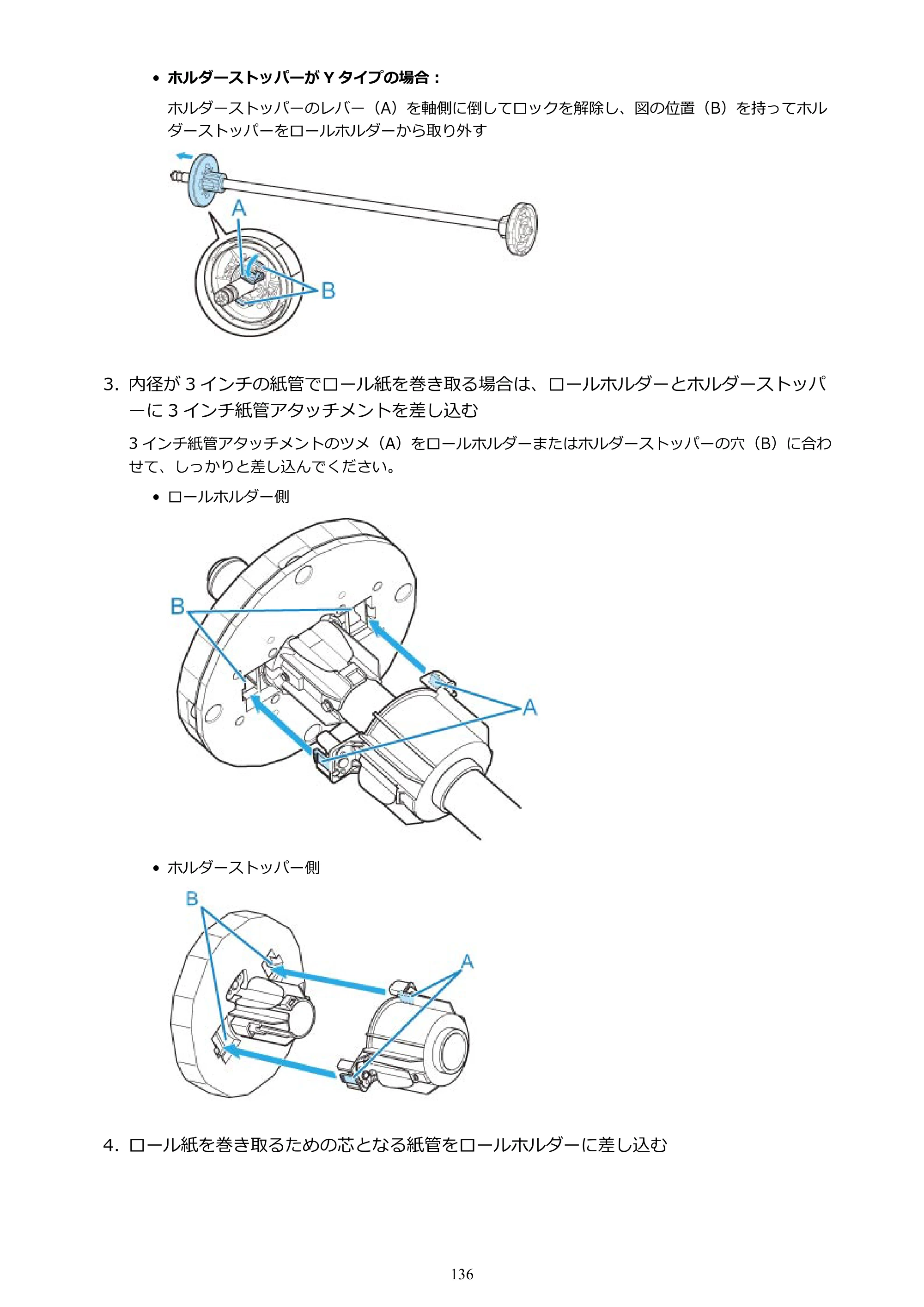 • ホルダーストッパーがYタイプの場合：

ホルダーストッパーのレバー（A）を軸側に倒してロックを解除し、図の位置（B）を持ってホルダーストッパーをロールホルダーから取り外す

A

B

3. 内径が3インチの紙管でロール紙を巻き取る場合は、ロールホルダーとホルダーストッパーに3インチ紙管アタッチメントを差し込む

3インチ紙管アタッチメントのツメ（A）をロールホルダーまたはホルダーストッパーの穴（B）に合わせて、しっかりと差し込んでください。

• ロールホルダー側

B

A

• ホルダーストッパー側

B

A

4. ロール紙を巻き取るための芯となる紙管をロールホルダーに差し込む

136